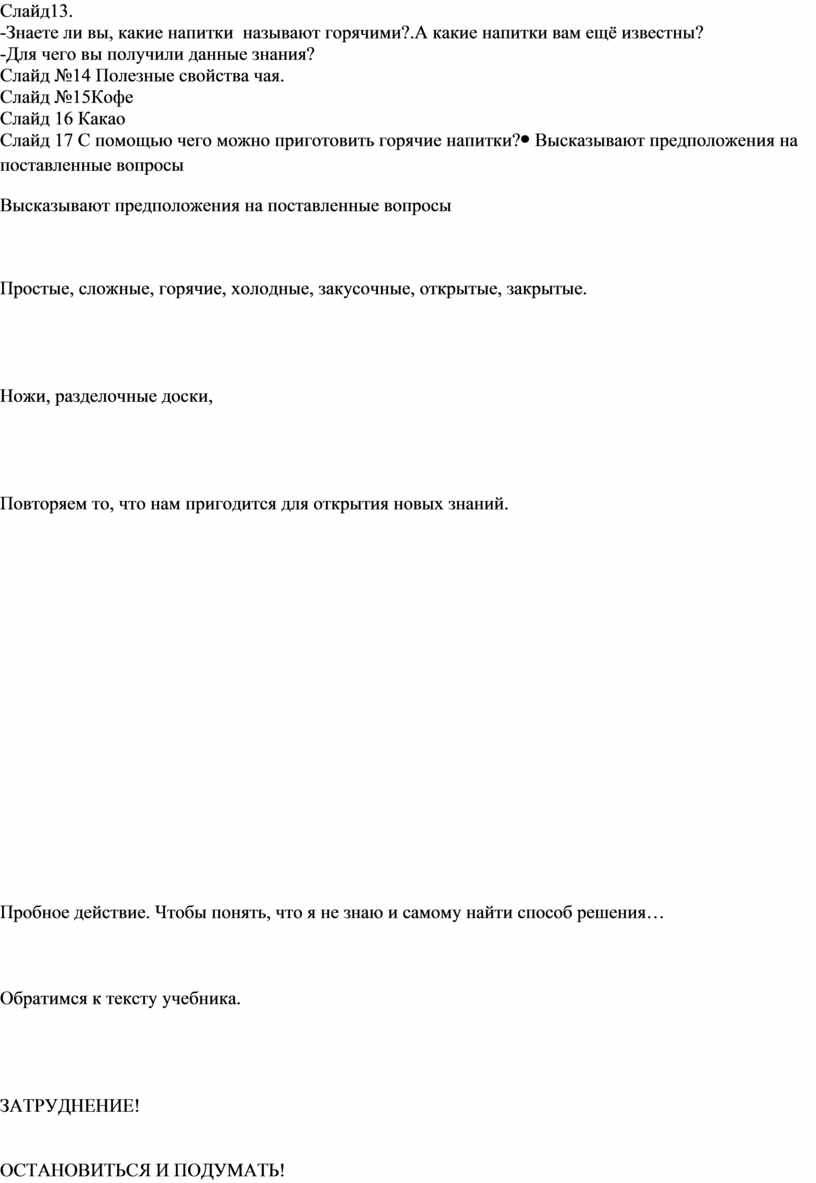 Слайд13.
-Знаете ли вы, какие напитки называют горячими?.А какие напитки вам ещё известны?
-Для чего вы получили данные знания?
Слайд №14 Полезные свойства чая.
Слайд №15Кофе
Слайд 16 Какао
Слайд 17 С помощью чего можно приготовить горячие напитки?• Высказывают предположения на поставленные вопросы

Высказывают предположения на поставленные вопросы

Простые, сложные, горячие, холодные, закусочные, открытые, закрытые.

Ножи, разделочные доски,

Повторяем то, что нам пригодится для открытия новых знаний.

Пробное действие. Чтобы понять, что я не знаю и самому найти способ решения…

Обратимся к тексту учебника.

ЗАТРУДНЕНИЕ!

ОСТАНОВИТЬСЯ И ПОДУМАТЬ!